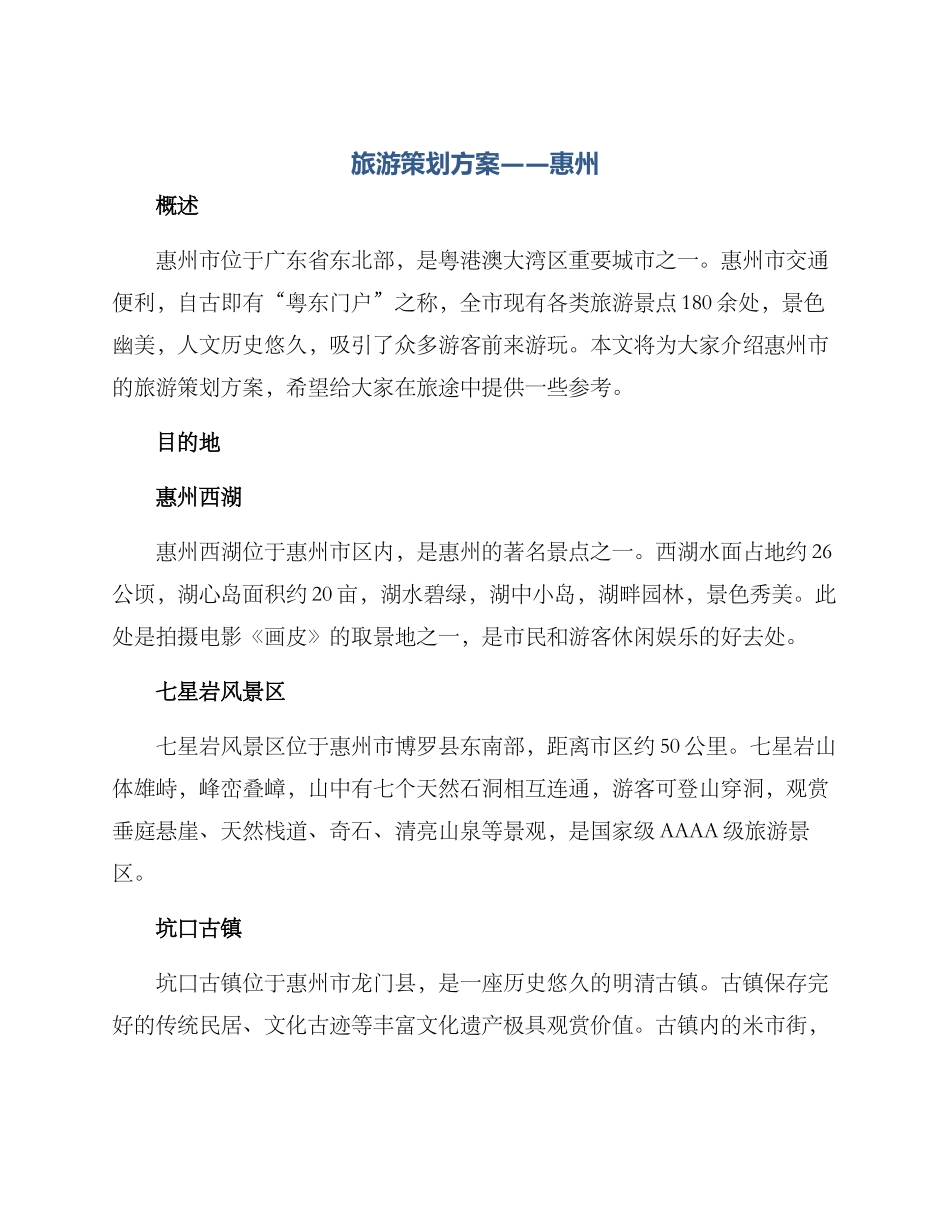 旅游策划方案——惠州

概述

惠州市位于广东省东北部，是粤港澳大湾区重要城市之一。惠州市交通便利，自古即有“粤东门户”之称，全市现有各类旅游景点180余处，景色幽美，人文历史悠久，吸引了众多游客前来游玩。本文将为大家介绍惠州市的旅游策划方案，希望给大家在旅途中提供一些参考。

目的地

惠州西湖

惠州西湖位于惠州市区内，是惠州的著名景点之一。西湖水面占地约26公顷，湖心岛面积约20亩，湖水碧绿，湖中小岛，湖畔园林，景色秀美。此处是拍摄电影《画皮》的取景地之一，是市民和游客休闲娱乐的好去处。

七星岩风景区

七星岩风景区位于惠州市博罗县东南部，距离市区约50公里。七星岩山体雄峙，峰峦叠嶂，山中有七个天然石洞相互连通，游客可登山穿洞，观赏垂庭悬崖、天然栈道、奇石、清亮山泉等景观，是国家级AAAA级旅游景区。

坑口古镇

坑口古镇位于惠州市龙门县，是一座历史悠久的明清古镇。古镇保存完好的传统民居、文化古迹等丰富文化遗产极具观赏价值。古镇内的米市街，